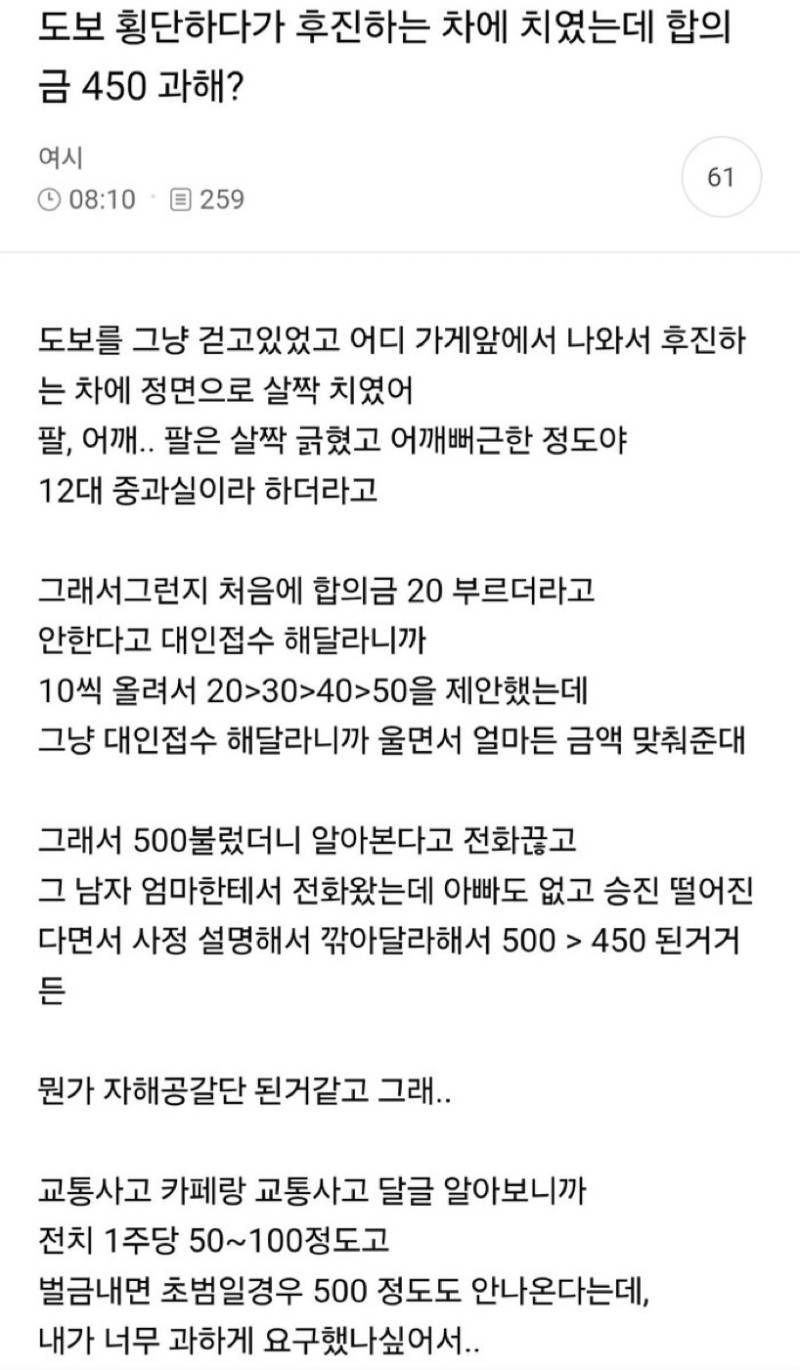 도보 횡단하다가 후진하는 차에 치였는데 합의금 450 과해?

여시
08:10 · 259

61

도보를 그냥 걷고있었고 어디 가게앞에서 나와서 후진하는 차에 정면으로 살짝 치였어
팔, 어깨.. 팔은 살짝 긁혔고 어깨뻐근한 정도야
12대 중과실이라 하더라고

그래서그런지 처음에 합의금 20 부르더라고
안한다고 대인접수 해달라니까
10씩 올려서 20>30>40>50을 제안했는데
그냥 대인접수 해달라니까 울면서 얼마든 금액 맞춰준대

그래서 500불렀더니 알아본다고 전화끊고
그 남자 엄마한테서 전화왔는데 아빠도 없고 승진 떨어진다면서 사정 설명해서 깎아달라해서 500 > 450 된거거든

뭔가 자해공갈단 된거같고 그래..

교통사고 카페랑 교통사고 달글 알아보니까
전치 1주당 50~100정도고
벌금내면 초범일경우 500 정도도 안나온다는데,
내가 너무 과하게 요구했나싶어서..